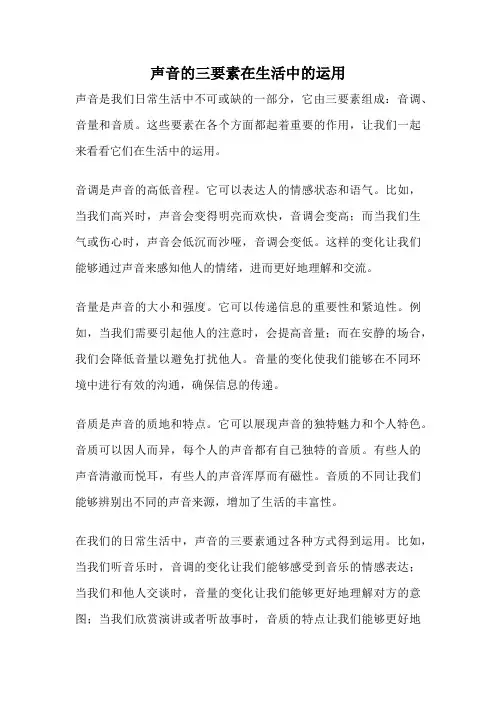 声音的三要素在生活中的运用

声音是我们日常生活中不可或缺的一部分，它由三要素组成：音调、音量和音质。这些要素在各个方面都起着重要的作用，让我们一起来看看它们在生活中的运用。

音调是声音的高低音程。它可以表达人的情感状态和语气。比如，当我们高兴时，声音会变得明亮而欢快，音调会变高；而当我们生气或伤心时，声音会低沉而沙哑，音调会变低。这样的变化让我们能够通过声音来感知他人的情绪，进而更好地理解和交流。

音量是声音的大小和强度。它可以传递信息的重要性和紧迫性。例如，当我们需要引起他人的注意时，会提高音量；而在安静的场合，我们会降低音量以避免打扰他人。音量的变化使我们能够在不同环境中进行有效的沟通，确保信息的传递。

音质是声音的质地和特点。它可以展现声音的独特魅力和个人特色。音质可以因人而异，每个人的声音都有自己独特的音质。有些人的声音清澈而悦耳，有些人的声音浑厚而有磁性。音质的不同让我们能够辨别出不同的声音来源，增加了生活的丰富性。

在我们的日常生活中，声音的三要素通过各种方式得到运用。比如，当我们听音乐时，音调的变化让我们能够感受到音乐的情感表达；当我们和他人交谈时，音量的变化让我们能够更好地理解对方的意图；当我们欣赏演讲或者听故事时，音质的特点让我们能够更好地